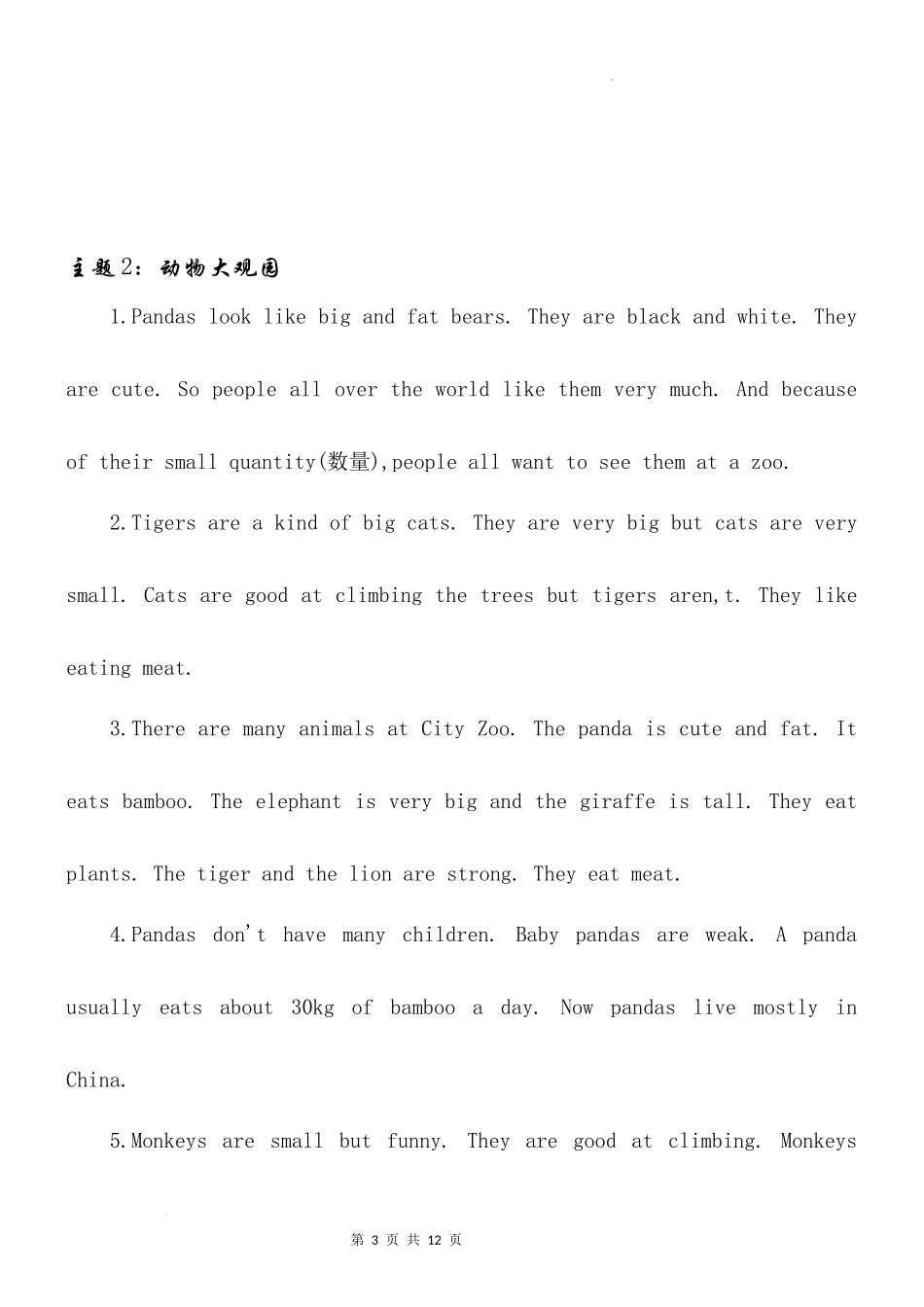 主题2：动物大观园

1.Pandas look like big and fat bears. They are black and white. They are cute. So people all over the world like them very much. And because of their small quantity(数量),people all want to see them at a zoo.

2.Tigers are a kind of big cats. They are very big but cats are very small. Cats are good at climbing the trees but tigers aren,t. They like eating meat.

3.There are many animals at City Zoo. The panda is cute and fat. It eats bamboo. The elephant is very big and the giraffe is tall. They eat plants. The tiger and the lion are strong. They eat meat.

4.Pandas don't have many children. Baby pandas are weak. A panda usually eats about 30kg of bamboo a day. Now pandas live mostly in China.

5.Monkeys are small but funny. They are good at climbing. Monkeys

第 3 页 共 12 页